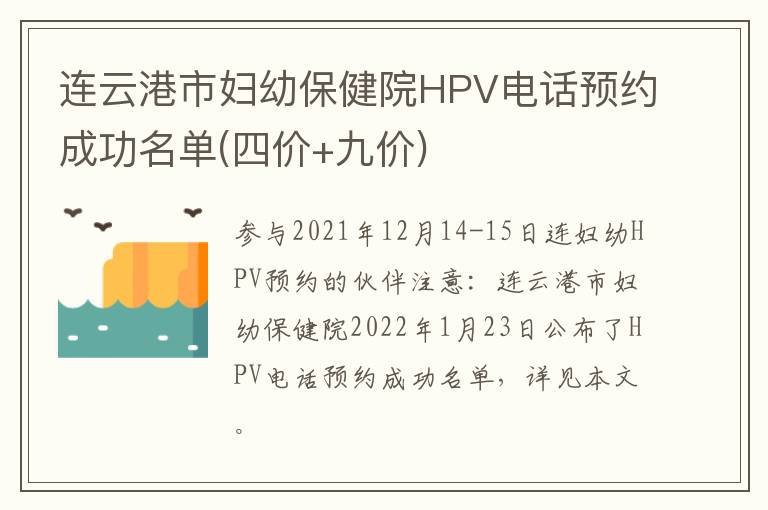 连云港市妇幼保健院HPV电话预约成功名单(四价+九价)

参与2021年12月14-15日连妇幼HPV预约的伙伴注意：连云港市妇幼保健院2022年1月23日公布了HPV电话预约成功名单，详见本文。